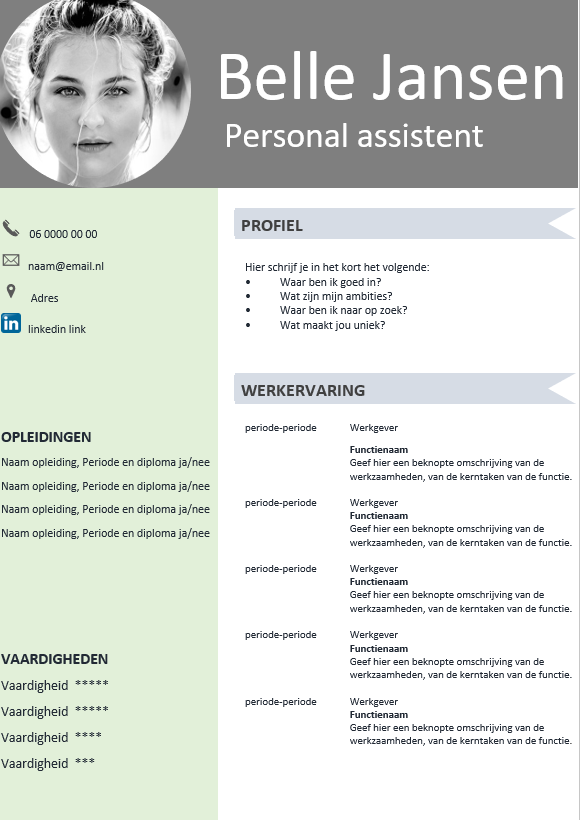 Belle Jansen

Personal assistent

06 0000 00 00

naam@email.nl

Adres

linkedin link

OPLEIDINGEN

Naam opleiding, Periode en diploma ja/nee

Naam opleiding, Periode en diploma ja/nee

Naam opleiding, Periode en diploma ja/nee

Naam opleiding, Periode en diploma ja/nee

VAARDIGHEDEN

Vaardigheid *****

Vaardigheid *****

Vaardigheid ****

Vaardigheid ***

PROFIEL

Hier schrijf je in het kort het volgende:
• Waar ben ik goed in?
• Wat zijn mijn ambities?
• Waar ben ik naar op zoek?
• Wat maakt jou uniek?

WERKERVARING

periode-periode Werkgever
Functienaam
Geef hier een beknopte omschrijving van de werkzaamheden, van de kerntaken van de functie.

periode-periode Werkgever
Functienaam
Geef hier een beknopte omschrijving van de werkzaamheden, van de kerntaken van de functie.

periode-periode Werkgever
Functienaam
Geef hier een beknopte omschrijving van de werkzaamheden, van de kerntaken van de functie.

periode-periode Werkgever
Functienaam
Geef hier een beknopte omschrijving van de werkzaamheden, van de kerntaken van de functie.

periode-periode Werkgever
Functienaam
Geef hier een beknopte omschrijving van de werkzaamheden, van de kerntaken van de functie.